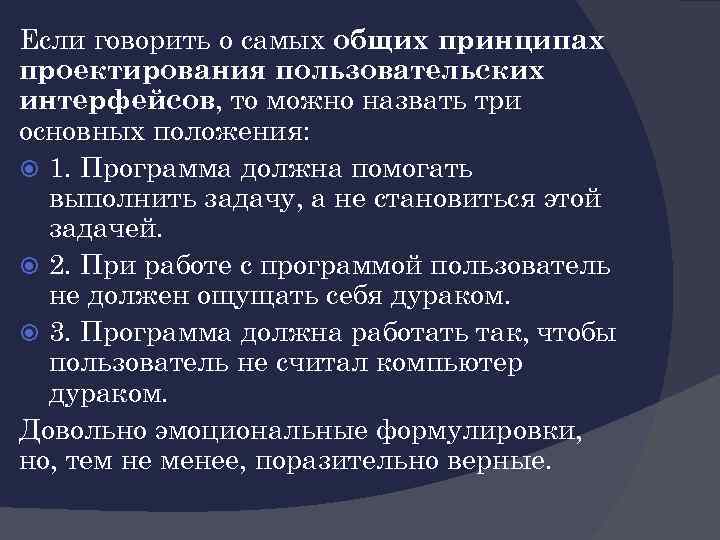 Если говорить о самых общих принципах проектирования пользовательских интерфейсов, то можно назвать три основных положения:

1. Программа должна помогать выполнить задачу, а не становиться этой задачей.

2. При работе с программой пользователь не должен ощущать себя дураком.

3. Программа должна работать так, чтобы пользователь не считал компьютер дураком.

Довольно эмоциональные формулировки, но, тем не менее, поразительно верные.